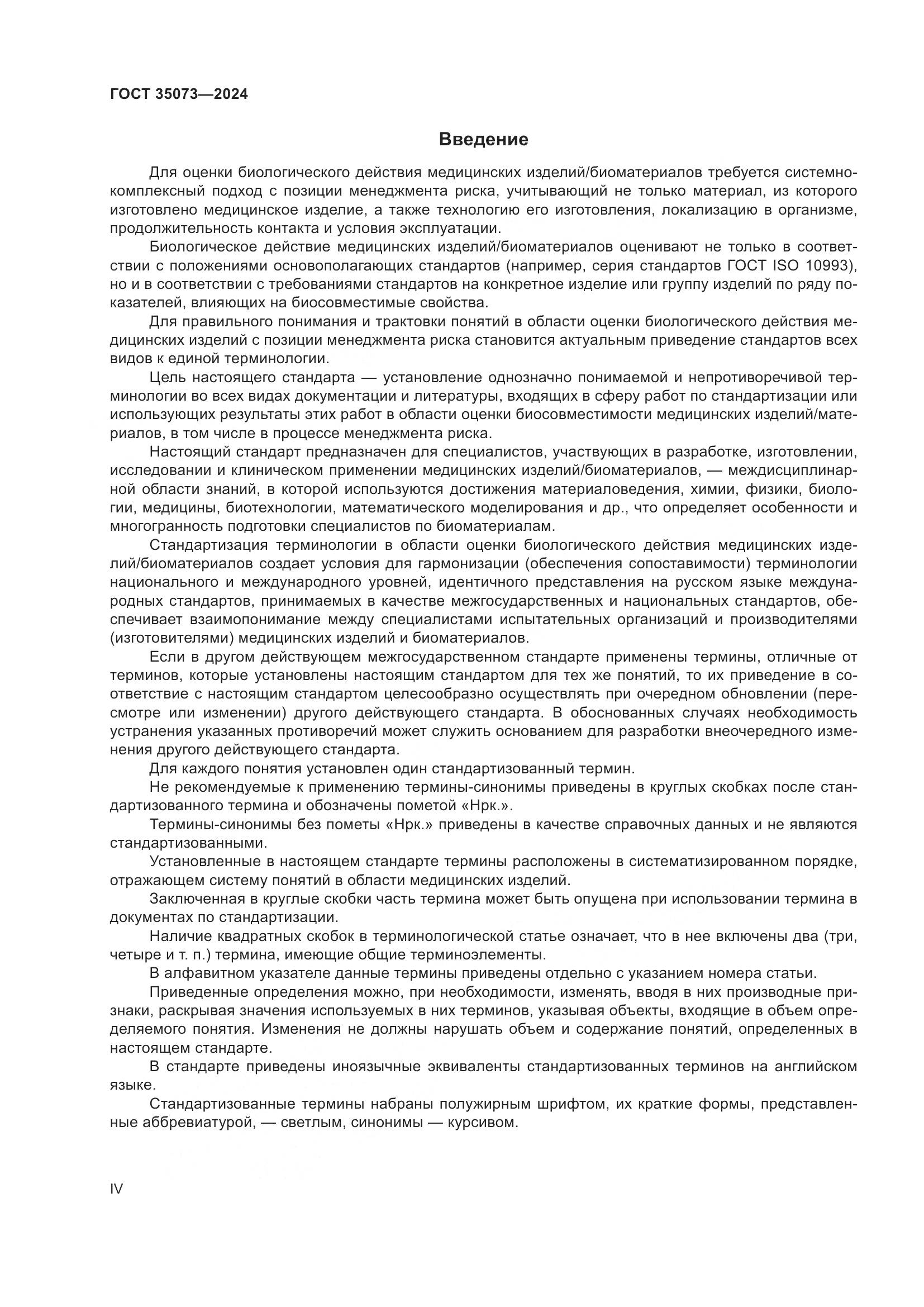 ГОСТ 35073—2024

Введение

Для оценки биологического действия медицинских изделий/биоматериалов требуется системно-комплексный подход с позиции менеджмента риска, учитывающий не только материал, из которого изготовлено медицинское изделие, а также технологию его изготовления, локализацию в организме, продолжительность контакта и условия эксплуатации.

Биологическое действие медицинских изделий/биоматериалов оценивают не только в соответствии с положениями основополагающих стандартов (например, серия стандартов ГОСТ ISO 10993), но и в соответствии с требованиями стандартов на конкретное изделие или группу изделий по ряду показателей, влияющих на биосовместимые свойства.

Для правильного понимания и трактовки понятий в области оценки биологического действия медицинских изделий с позиции менеджмента риска становится актуальным приведение стандартов всех видов к единой терминологии.

Цель настоящего стандарта — установление однозначно понимаемой и непротиворечивой терминологии во всех видах документации и литературы, входящих в сферу работ по стандартизации или использующих результаты этих работ в области оценки биосовместимости медицинских изделий/материалов, в том числе в процессе менеджмента риска.

Настоящий стандарт предназначен для специалистов, участвующих в разработке, изготовлении, исследовании и клиническом применении медицинских изделий/биоматериалов, — междисциплинарной области знаний, в которой используются достижения материаловедения, химии, физики, биологии, медицины, биотехнологии, математического моделирования и др., что определяет особенности и многогранность подготовки специалистов по биоматериалам.

Стандартизация терминологии в области оценки биологического действия медицинских изделий/биоматериалов создает условия для гармонизации (обеспечения сопоставимости) терминологии национального и международного уровней, идентичного представления на русском языке международных стандартов, принимаемых в качестве межгосударственных и национальных стандартов, обеспечивает взаимопонимание между специалистами испытательных организаций и производителями (изготовителями) медицинских изделий и биоматериалов.

Если в другом действующем межгосударственном стандарте применены термины, отличные от терминов, которые установлены настоящим стандартом для тех же понятий, то их приведение в соответствие с настоящим стандартом целесообразно осуществлять при очередном обновлении (пересмотре или изменении) другого действующего стандарта. В обоснованных случаях необходимость устранения указанных противоречий может служить основанием для разработки внеочередного изменения другого действующего стандарта.

Для каждого понятия установлен один стандартизованный термин.

Не рекомендуемые к применению термины-синонимы приведены в круглых скобках после стандартизованного термина и обозначены пометой «Нрк.».

Термины-синонимы без пометы «Нрк.» приведены в качестве справочных данных и не являются стандартизованными.

Установленные в настоящем стандарте термины расположены в систематизированном порядке, отражающем систему понятий в области медицинских изделий.

Заключенная в круглые скобки часть термина может быть опущена при использовании термина в документах по стандартизации.

Наличие квадратных скобок в терминологической статье означает, что в нее включены два (три, четыре и т. п.) термина, имеющие общие терминоэлементы.

В алфавитном указателе данные термины приведены отдельно с указанием номера статьи.

Приведенные определения можно, при необходимости, изменять, вводя в них производные признаки, раскрывая значения используемых в них терминов, указывая объекты, входящие в объем определяемого понятия. Изменения не должны нарушать объем и содержание понятий, определенных в настоящем стандарте.

В стандарте приведены иноязычные эквиваленты стандартизованных терминов на английском языке.

Стандартизованные термины набраны полужирным шрифтом, их краткие формы, представленные аббревиатурой, — светлым, синонимы — курсивом.

IV